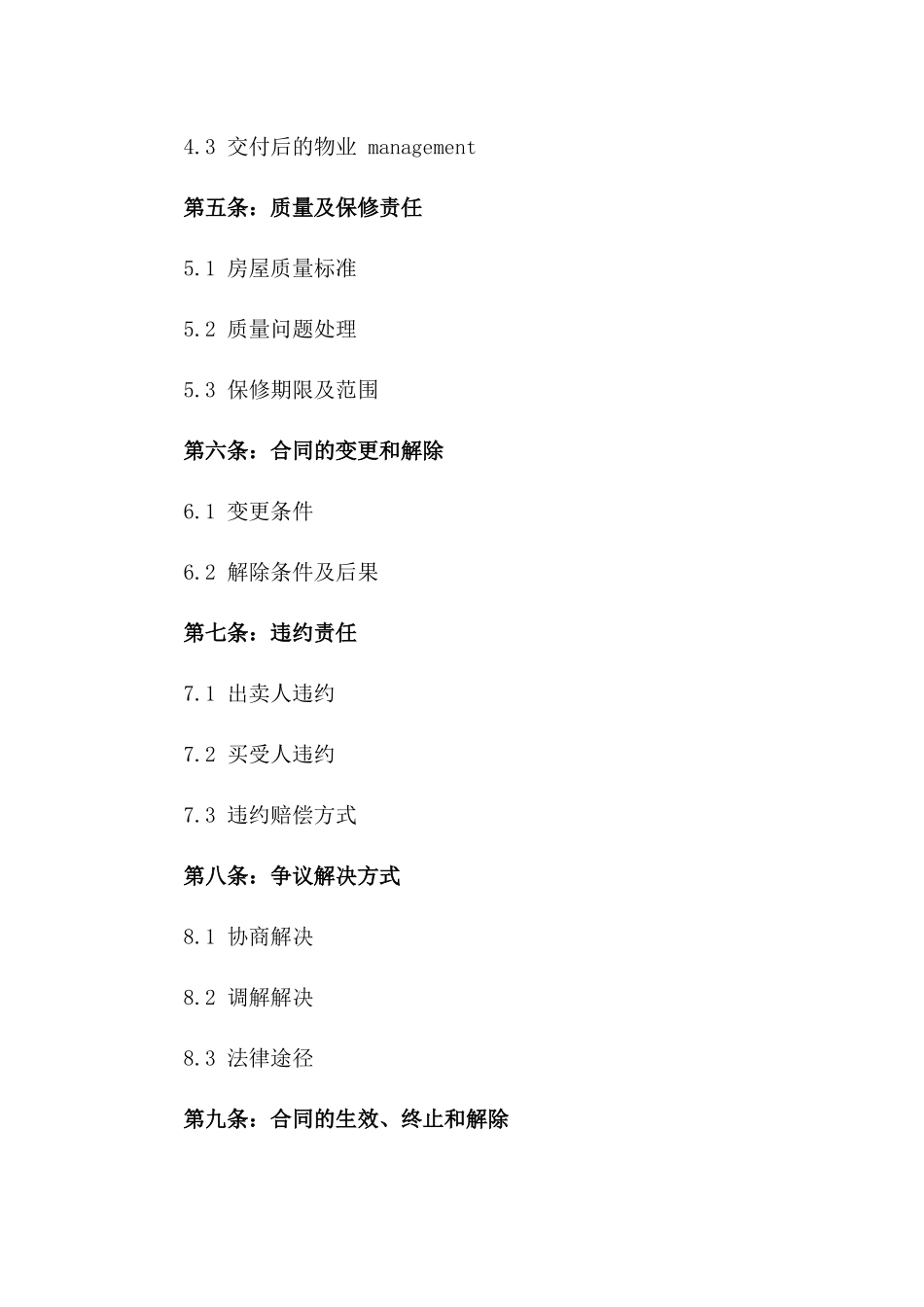 4.3 交付后的物业 management

第五条：质量及保修责任

5.1 房屋质量标准

5.2 质量问题处理

5.3 保修期限及范围

第六条：合同的变更和解除

6.1 变更条件

6.2 解除条件及后果

第七条：违约责任

7.1 出卖人违约

7.2 买受人违约

7.3 违约赔偿方式

第八条：争议解决方式

8.1 协商解决

8.2 调解解决

8.3 法律途径

第九条：合同的生效、终止和解除